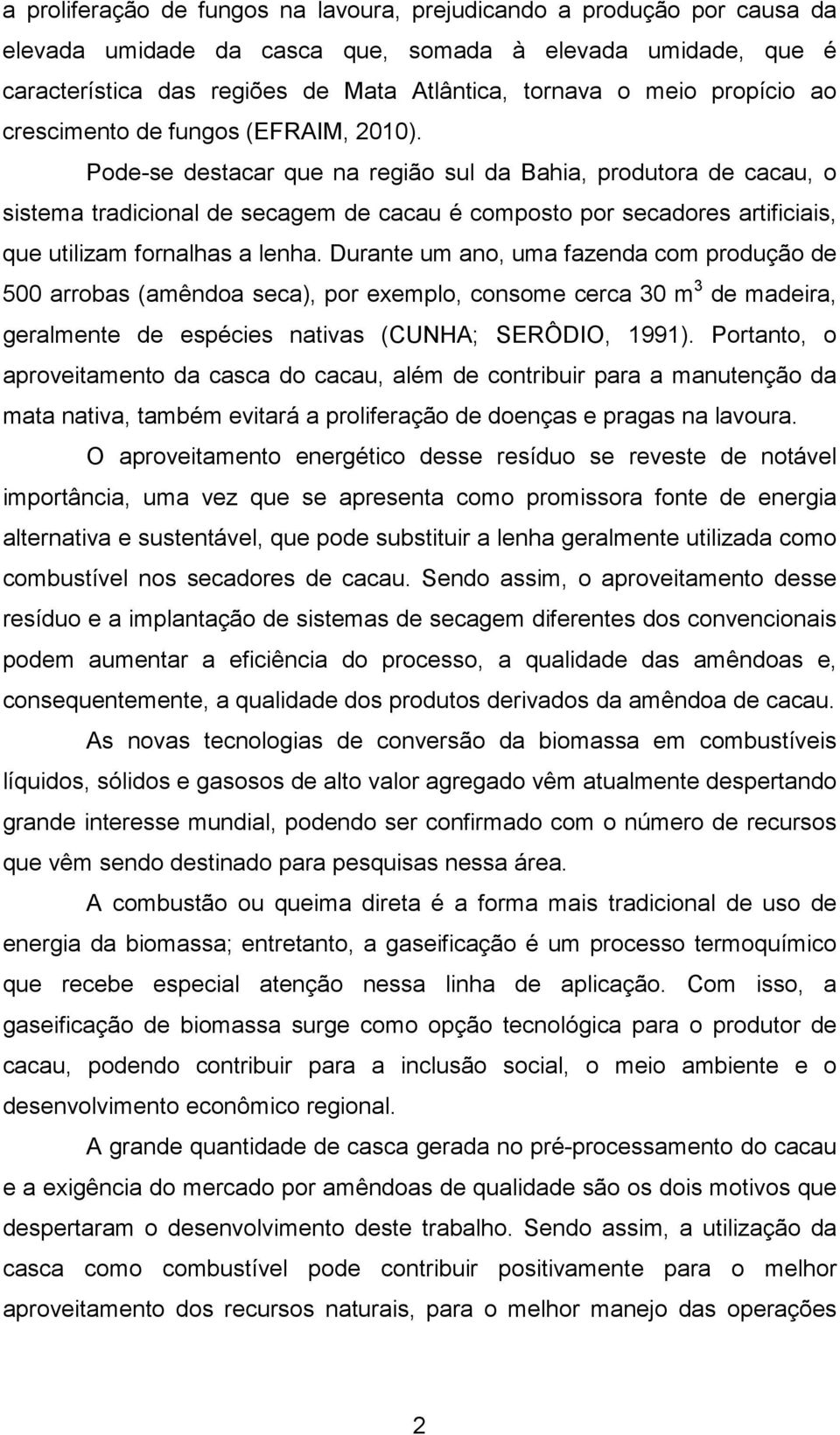 a proliferação de fungos na lavoura, prejudicando a produção por causa da elevada umidade da casca que, somada à elevada umidade, que é característica das regiões de Mata Atlântica, tornava o meio propício ao crescimento de fungos (EFRAIM, 2010).

Pode-se destacar que na região sul da Bahia, produtora de cacau, o sistema tradicional de secagem de cacau é composto por secadores artificiais, que utilizam fornalhas a lenha. Durante um ano, uma fazenda com produção de 500 arrobas (amêndoa seca), por exemplo, consome cerca 30 $m^3$ de madeira, geralmente de espécies nativas (CUNHA; SERÔDIO, 1991). Portanto, o aproveitamento da casca do cacau, além de contribuir para a manutenção da mata nativa, também evitará a proliferação de doenças e pragas na lavoura.

O aproveitamento energético desse resíduo se reveste de notável importância, uma vez que se apresenta como promissora fonte de energia alternativa e sustentável, que pode substituir a lenha geralmente utilizada como combustível nos secadores de cacau. Sendo assim, o aproveitamento desse resíduo e a implantação de sistemas de secagem diferentes dos convencionais podem aumentar a eficiência do processo, a qualidade das amêndoas e, consequentemente, a qualidade dos produtos derivados da amêndoa de cacau.

As novas tecnologias de conversão da biomassa em combustíveis líquidos, sólidos e gasosos de alto valor agregado vêm atualmente despertando grande interesse mundial, podendo ser confirmado com o número de recursos que vêm sendo destinado para pesquisas nessa área.

A combustão ou queima direta é a forma mais tradicional de uso de energia da biomassa; entretanto, a gaseificação é um processo termoquímico que recebe especial atenção nessa linha de aplicação. Com isso, a gaseificação de biomassa surge como opção tecnológica para o produtor de cacau, podendo contribuir para a inclusão social, o meio ambiente e o desenvolvimento econômico regional.

A grande quantidade de casca gerada no pré-processamento do cacau e a exigência do mercado por amêndoas de qualidade são os dois motivos que despertaram o desenvolvimento deste trabalho. Sendo assim, a utilização da casca como combustível pode contribuir positivamente para o melhor aproveitamento dos recursos naturais, para o melhor manejo das operações

2